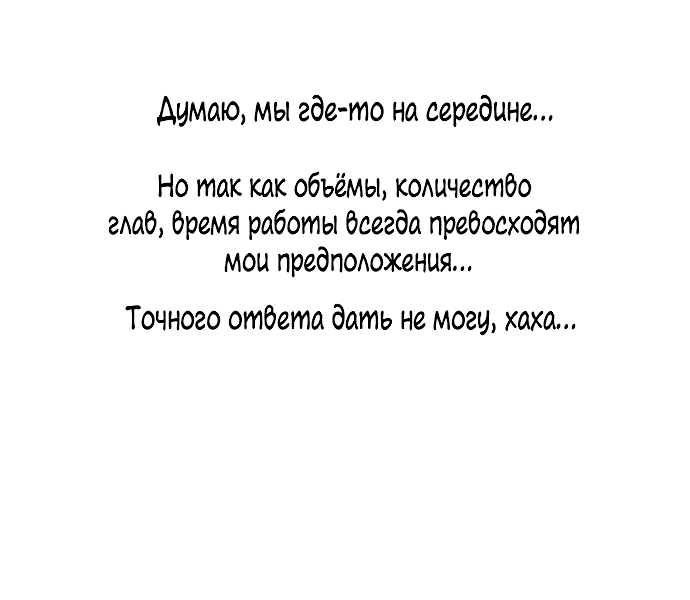 Думаю, мы где-то на середине...

Но так как объёмы, количество глав, время работы всегда превосходят мои предположения...

Точного ответа дать не могу, хаха...